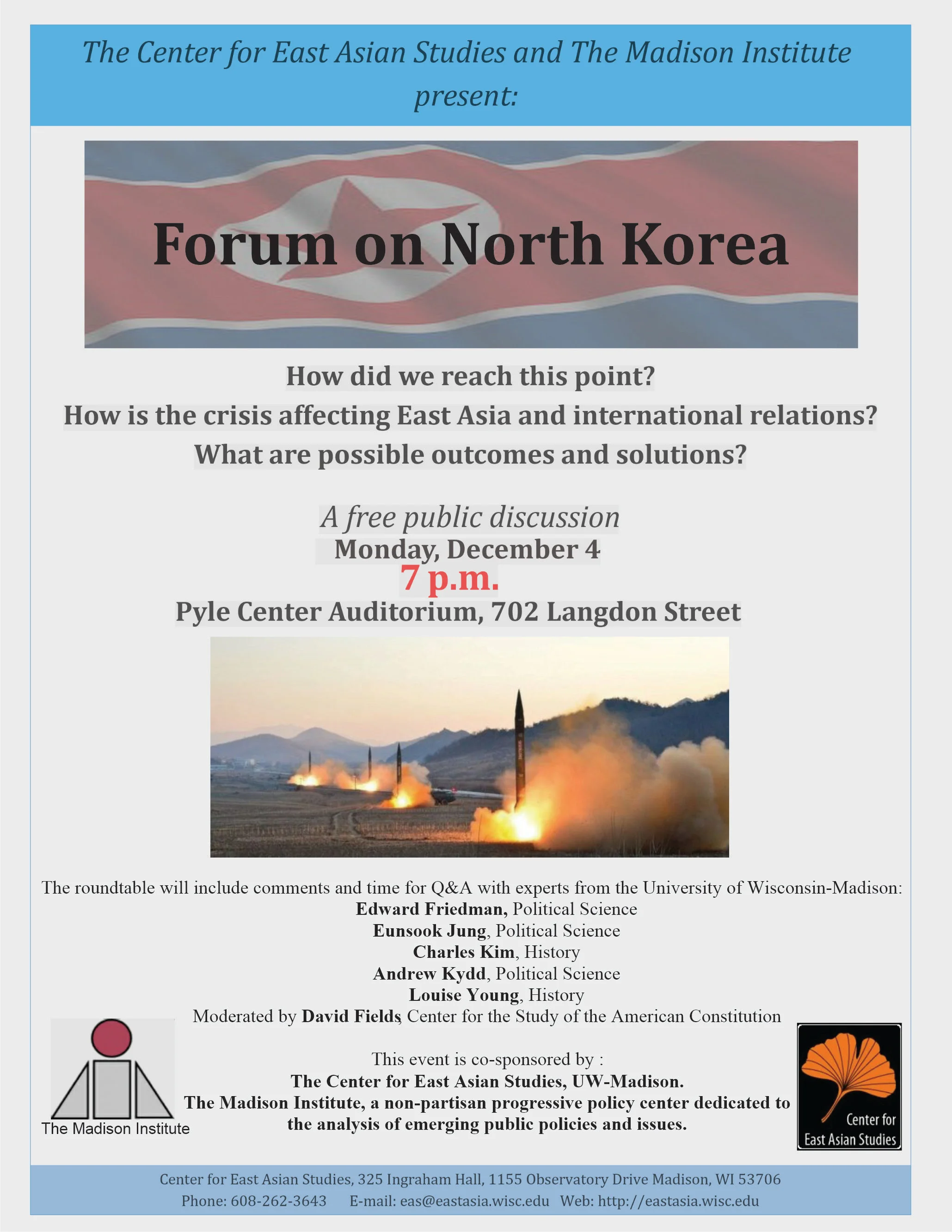 The Center for East Asian Studies and The Madison Institute present:

Forum on North Korea

How did we reach this point?
How is the crisis affecting East Asia and international relations?
What are possible outcomes and solutions?

A free public discussion
Monday, December 4
7 p.m.
Pyle Center Auditorium, 702 Langdon Street

The roundtable will include comments and time for Q&A with experts from the University of Wisconsin-Madison:
Edward Friedman, Political Science
Eunsook Jung, Political Science
Charles Kim, History
Andrew Kydd, Political Science
Louise Young, History
Moderated by David Fields, Center for the Study of the American Constitution

This event is co-sponsored by :
The Center for East Asian Studies, UW-Madison.
The Madison Institute, a non-partisan progressive policy center dedicated to the analysis of emerging public policies and issues.

The Madison Institute

Center for East Asian Studies

Center for East Asian Studies, 325 Ingraham Hall, 1155 Observatory Drive Madison, WI 53706
Phone: 608-262-3643 E-mail: eas@eastasia.wisc.edu Web: http://eastasia.wisc.edu